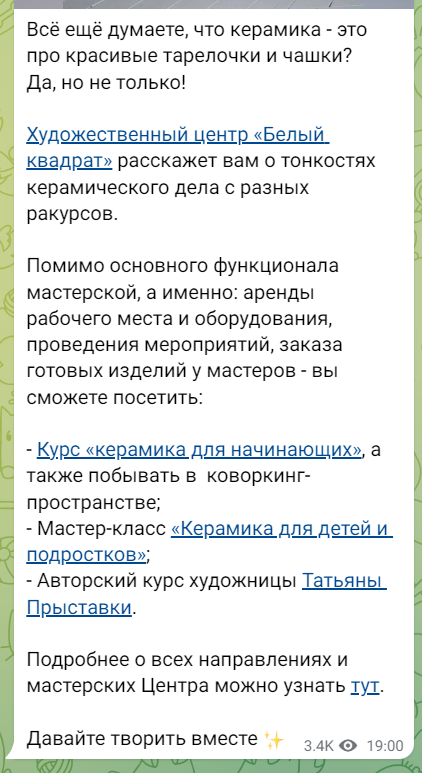 Всё ещё думаете, что керамика - это про красивые тарелочки и чашки? Да, но не только!

Художественный центр «Белый квадрат» расскажет вам о тонкостях керамического дела с разных ракурсов.

Помимо основного функционала мастерской, а именно: аренды рабочего места и оборудования, проведения мероприятий, заказа готовых изделий у мастеров - вы сможете посетить:

- Курс «керамика для начинающих», а также побывать в коворкинг-пространстве;
- Мастер-класс «Керамика для детей и подростков»;
- Авторский курс художницы Татьяны Прыставки.

Подробнее о всех направлениях и мастерских Центра можно узнать тут.

Давайте творить вместе ✨ 3.4K 19:00